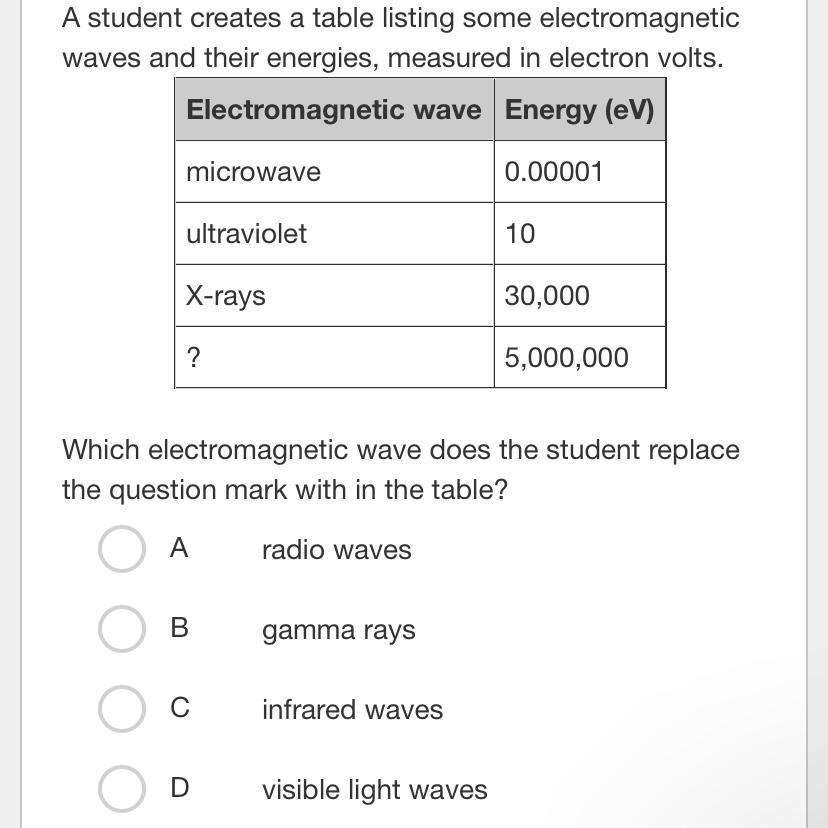 A student creates a table listing some electromagnetic waves and their energies, measured in electron volts.

| Electromagnetic wave | Energy (eV) |
|---|---|
| microwave | 0.00001 |
| ultraviolet | 10 |
| X-rays | 30,000 |
| ? | 5,000,000 |

Which electromagnetic wave does the student replace the question mark with in the table?

A radio waves

B gamma rays

C infrared waves

D visible light waves